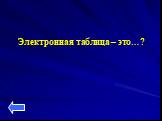 Электронная таблица – это…?